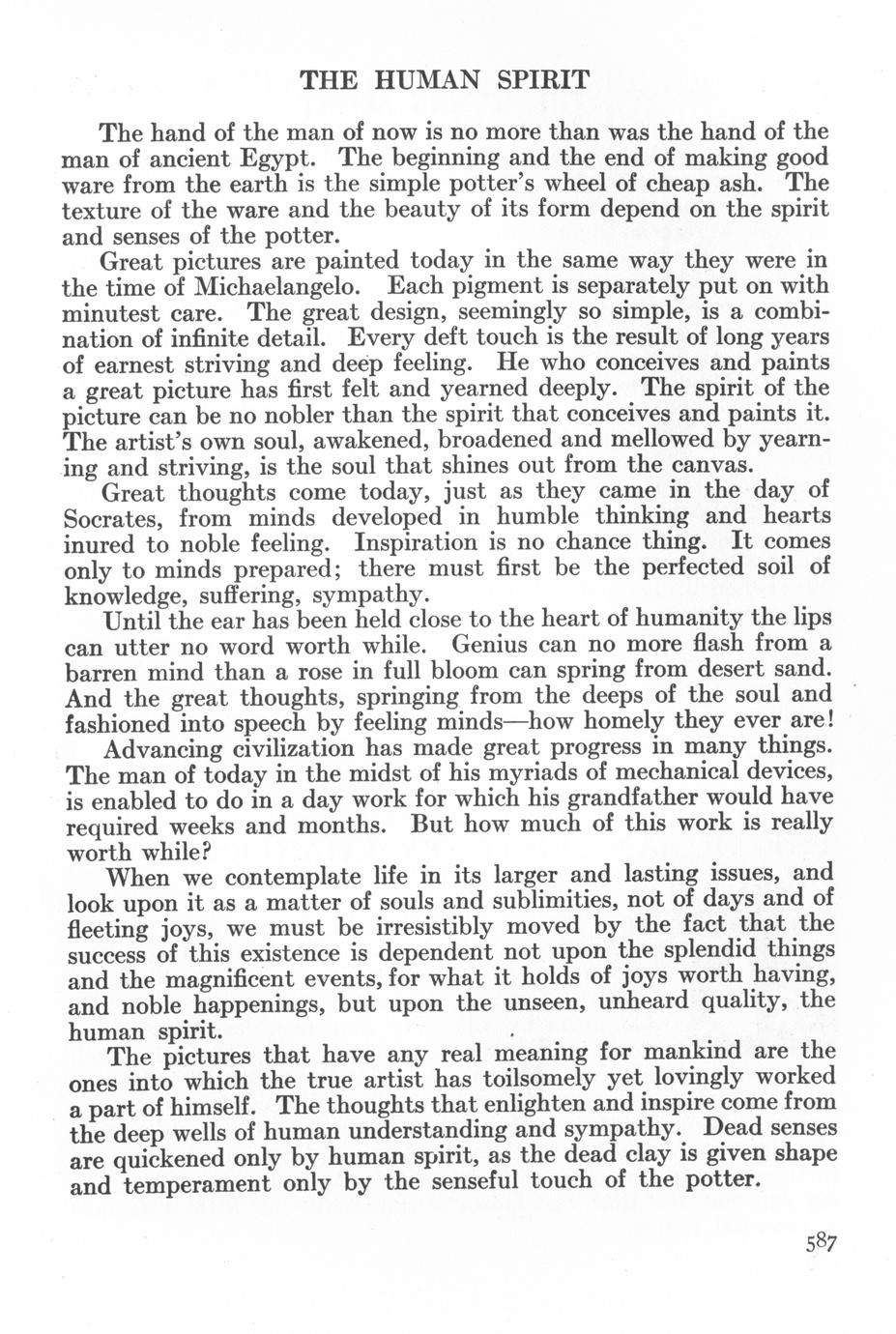 THE HUMAN SPIRIT

The hand of the man of now is no more than was the hand of the man of ancient Egypt. The beginning and the end of making good ware from the earth is the simple potter's wheel of cheap ash. The texture of the ware and the beauty of its form depend on the spirit and senses of the potter.

Great pictures are painted today in the same way they were in the time of Michaelangelo. Each pigment is separately put on with minutest care. The great design, seemingly so simple, is a combination of infinite detail. Every deft touch is the result of long years of earnest striving and deep feeling. He who conceives and paints a great picture has first felt and yearned deeply. The spirit of the picture can be no nobler than the spirit that conceives and paints it. The artist's own soul, awakened, broadened and mellowed by yearning and striving, is the soul that shines out from the canvas.

Great thoughts come today, just as they came in the day of Socrates, from minds developed in humble thinking and hearts inured to noble feeling. Inspiration is no chance thing. It comes only to minds prepared; there must first be the perfected soil of knowledge, suffering, sympathy.

Until the ear has been held close to the heart of humanity the lips can utter no word worth while. Genius can no more flash from a barren mind than a rose in full bloom can spring from desert sand. And the great thoughts, springing from the deeps of the soul and fashioned into speech by feeling minds—how homely they ever are!

Advancing civilization has made great progress in many things. The man of today in the midst of his myriads of mechanical devices, is enabled to do in a day work for which his grandfather would have required weeks and months. But how much of this work is really worth while?

When we contemplate life in its larger and lasting issues, and look upon it as a matter of souls and sublimities, not of days and of fleeting joys, we must be irresistibly moved by the fact that the success of this existence is dependent not upon the splendid things and the magnificent events, for what it holds of joys worth having, and noble happenings, but upon the unseen, unheard quality, the human spirit.

The pictures that have any real meaning for mankind are the ones into which the true artist has toilsomely yet lovingly worked a part of himself. The thoughts that enlighten and inspire come from the deep wells of human understanding and sympathy. Dead senses are quickened only by human spirit, as the dead clay is given shape and temperament only by the senseful touch of the potter.

587